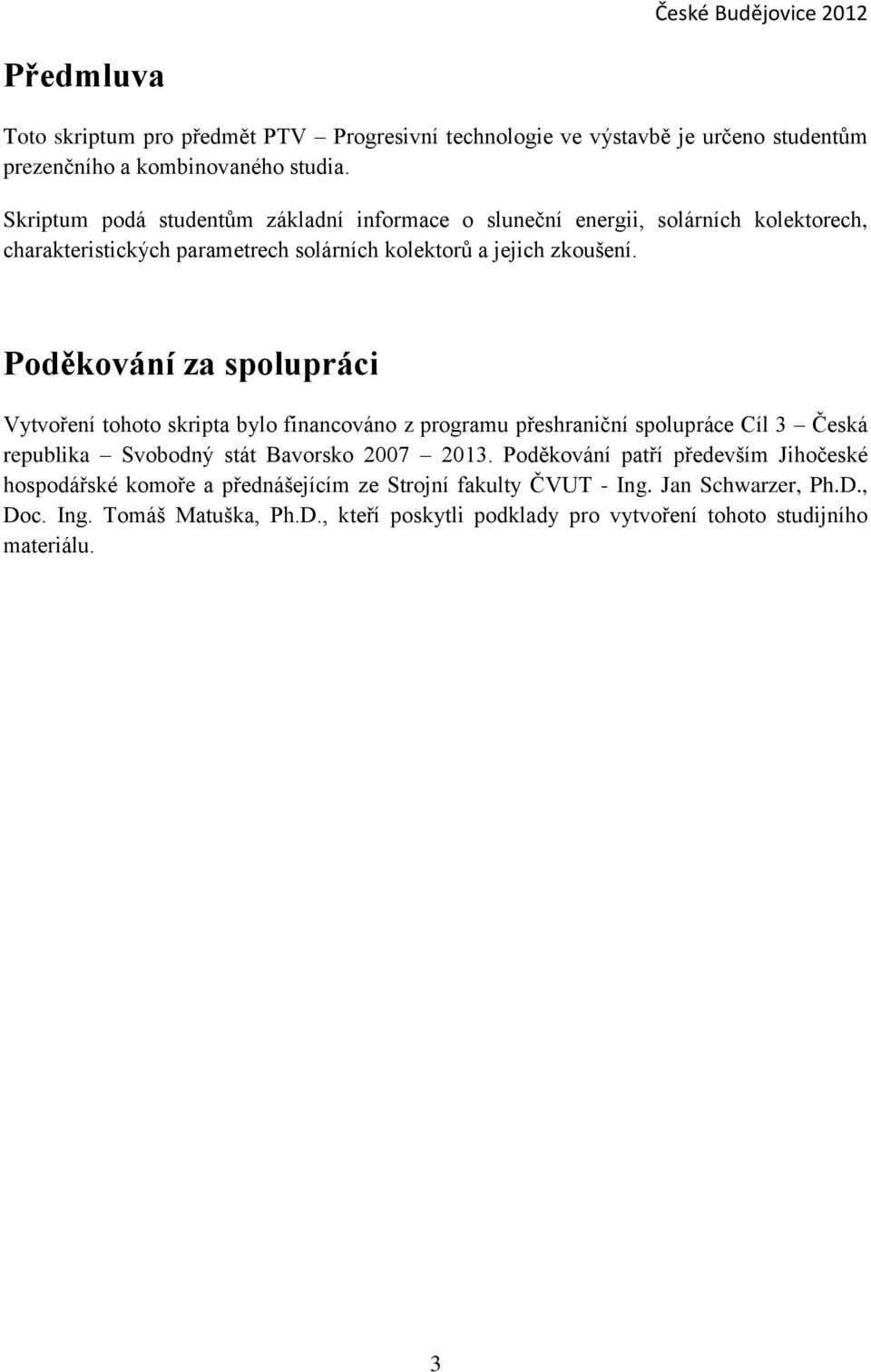 České Budějovice 2012

Předmluva

Toto skriptum pro předmět PTV – Progresivní technologie ve výstavbě je určeno studentům prezenčního a kombinovaného studia.

Skriptum podá studentům základní informace o sluneční energii, solárních kolektorech, charakteristických parametrech solárních kolektorů a jejich zkoušení.

Poděkování za spolupráci

Vytvoření tohoto skripta bylo financováno z programu přeshraniční spolupráce Cíl 3 – Česká republika – Svobodný stát Bavorsko 2007 – 2013. Poděkování patří především Jihočeské hospodářské komoře a přednášejícím ze Strojní fakulty ČVUT - Ing. Jan Schwarzer, Ph.D., Doc. Ing. Tomáš Matuška, Ph.D., kteří poskytli podklady pro vytvoření tohoto studijního materiálu.

3